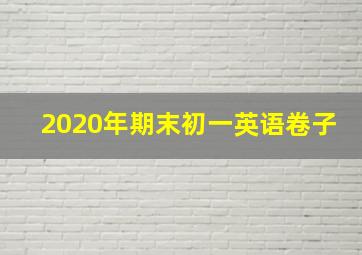 2020年期末初一英语卷子